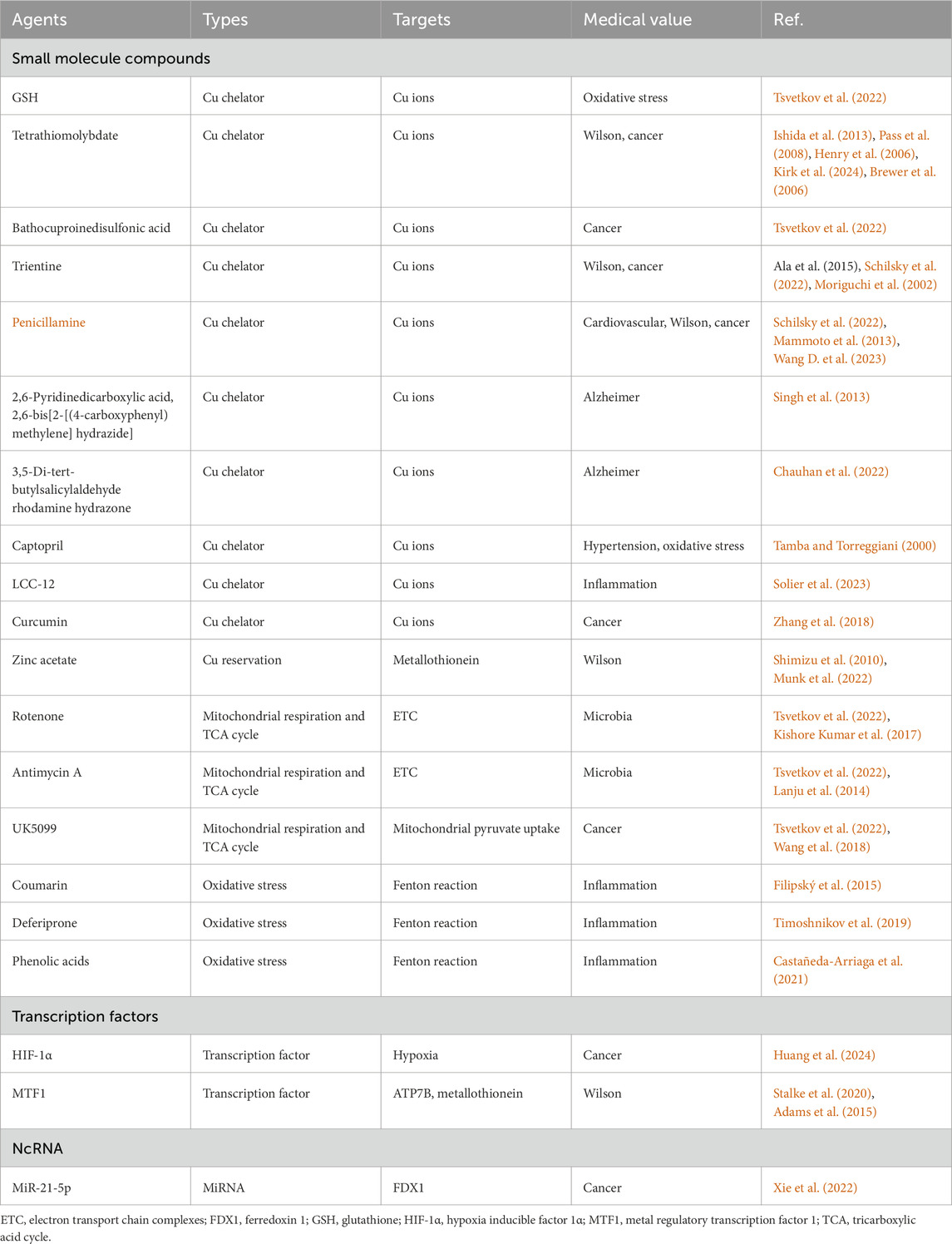 | Agents | Types | Targets | Medical value | Ref. |
|---|---|---|---|---|
| Small molecule compounds | | | | |
| GSH | Cu chelator | Cu ions | Oxidative stress | Tsvetkov et al. (2022) |
| Tetrathiomolybdate | Cu chelator | Cu ions | Wilson, cancer | Ishida et al. (2013), Pass et al. (2008), Henry et al. (2006), Kirk et al. (2024), Brewer et al. (2006) |
| Bathocuproinedisulfonic acid | Cu chelator | Cu ions | Cancer | Tsvetkov et al. (2022) |
| Trientine | Cu chelator | Cu ions | Wilson, cancer | Ala et al. (2015), Schilsky et al. (2022), Moriguchi et al. (2002) |
| Penicillamine | Cu chelator | Cu ions | Cardiovascular, Wilson, cancer | Schilsky et al. (2022), Mammoto et al. (2013), Wang D. et al. (2023) |
| 2,6-Pyridinedicarboxylic acid, 2,6-bis[2-[(4-carboxyphenyl) methylene] hydrazide] | Cu chelator | Cu ions | Alzheimer | Singh et al. (2013) |
| 3,5-Di-tert-butylsalicylaldehyde rhodamine hydrazone | Cu chelator | Cu ions | Alzheimer | Chauhan et al. (2022) |
| Captopril | Cu chelator | Cu ions | Hypertension, oxidative stress | Tamba and Torreggiani (2000) |
| LCC-12 | Cu chelator | Cu ions | Inflammation | Solier et al. (2023) |
| Curcumin | Cu chelator | Cu ions | Cancer | Zhang et al. (2018) |
| Zinc acetate | Cu reservation | Metallothionein | Wilson | Shimizu et al. (2010), Munk et al. (2022) |
| Rotenone | Mitochondrial respiration and TCA cycle | ETC | Microbia | Tsvetkov et al. (2022), Kishore Kumar et al. (2017) |
| Antimycin A | Mitochondrial respiration and TCA cycle | ETC | Microbia | Tsvetkov et al. (2022), Lanju et al. (2014) |
| UK5099 | Mitochondrial respiration and TCA cycle | Mitochondrial pyruvate uptake | Cancer | Tsvetkov et al. (2022), Wang et al. (2018) |
| Coumarin | Oxidative stress | Fenton reaction | Inflammation | Filipský et al. (2015) |
| Deferiprone | Oxidative stress | Fenton reaction | Inflammation | Timoshnikov et al. (2019) |
| Phenolic acids | Oxidative stress | Fenton reaction | Inflammation | Castañeda-Arriaga et al. (2021) |
| Transcription factors | | | | |
| HIF-1α | Transcription factor | Hypoxia | Cancer | Huang et al. (2024) |
| MTF1 | Transcription factor | ATP7B, metallothionein | Wilson | Stalke et al. (2020), Adams et al. (2015) |
| NcRNA | | | | |
| MiR-21-5p | MiRNA | FDX1 | Cancer | Xie et al. (2022) |

ETC, electron transport chain complexes; FDX1, ferredoxin 1; GSH, glutathione; HIF-1α, hypoxia inducible factor 1α; MTF1, metal regulatory transcription factor 1; TCA, tricarboxylic acid cycle.